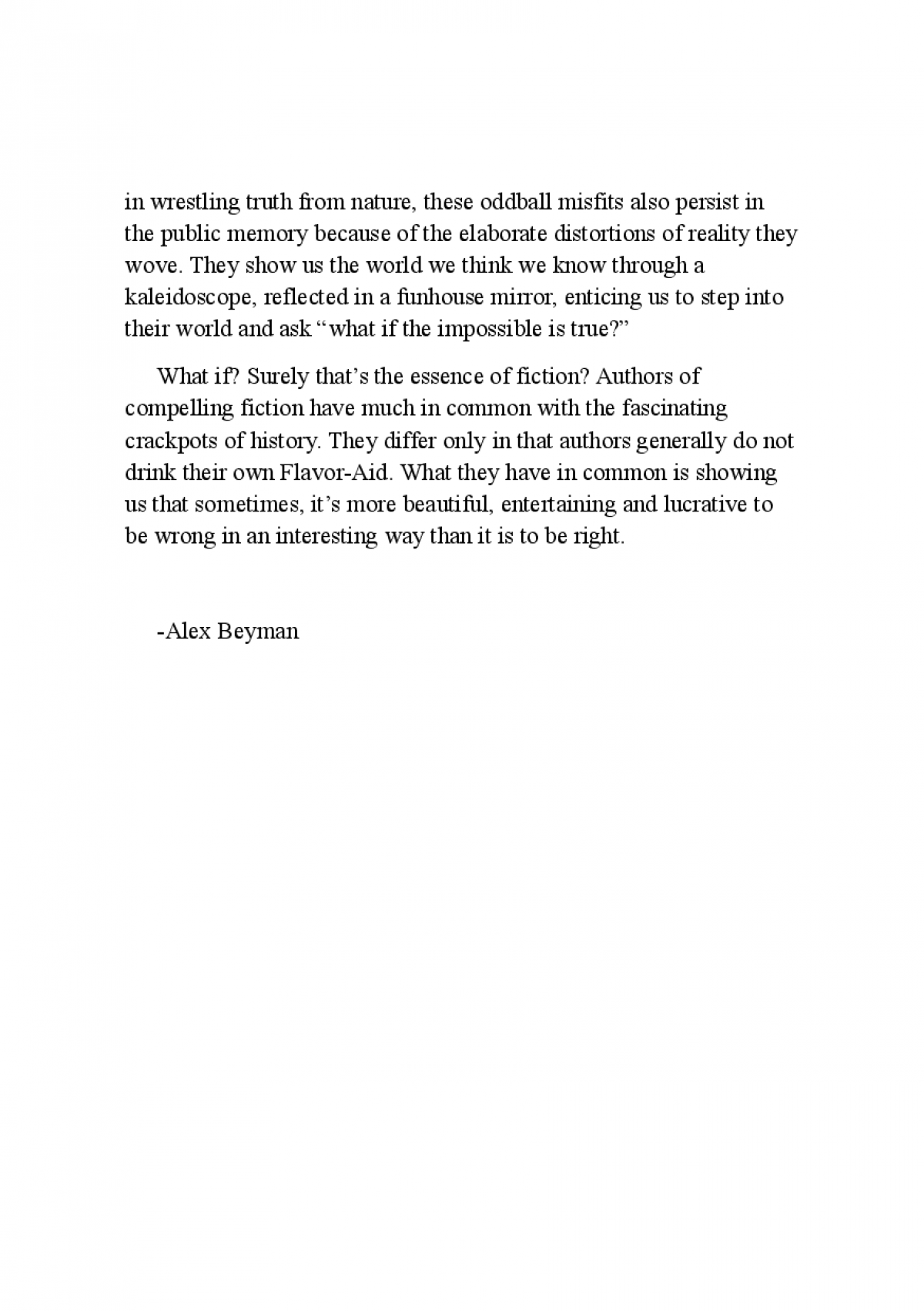 in wrestling truth from nature, these oddball misfits also persist in the public memory because of the elaborate distortions of reality they wove. They show us the world we think we know through a kaleidoscope, reflected in a funhouse mirror, enticing us to step into their world and ask “what if the impossible is true?”

What if? Surely that’s the essence of fiction? Authors of compelling fiction have much in common with the fascinating crackpots of history. They differ only in that authors generally do not drink their own Flavor-Aid. What they have in common is showing us that sometimes, it’s more beautiful, entertaining and lucrative to be wrong in an interesting way than it is to be right.

-Alex Beyman